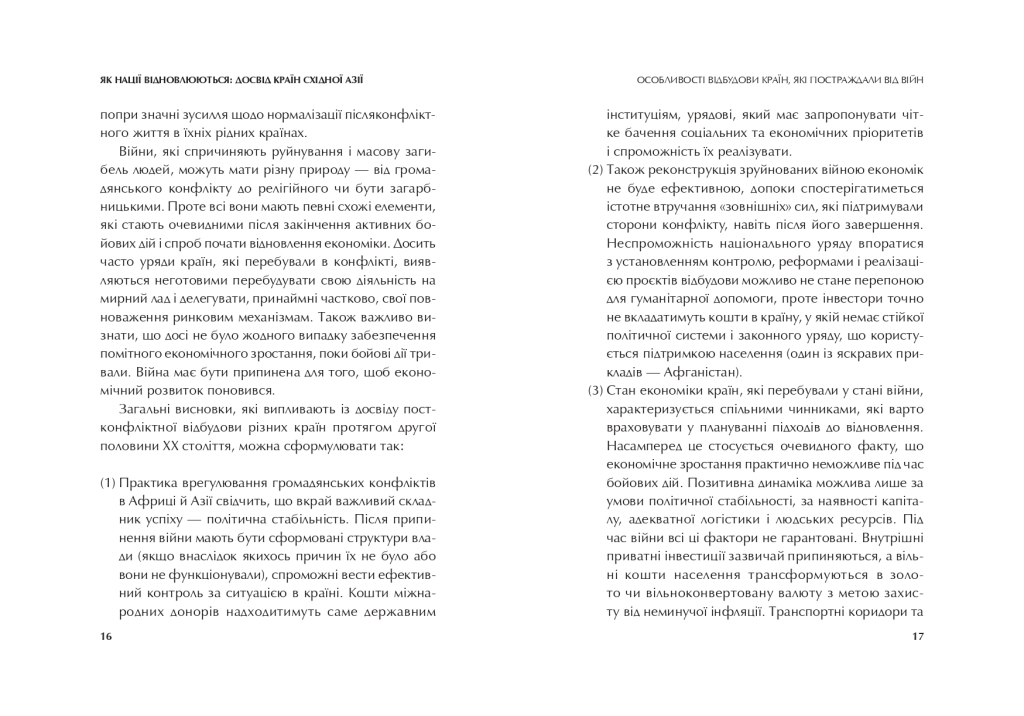 ЯК НАЦІЇ ВІДНОВЛЮЮТЬСЯ: ДОСВІД КРАЇН СХІДНОЇ АЗІЇ

попри значні зусилля щодо нормалізації післяконфліктного життя в їхніх рідних країнах.

Війни, які спричиняють руйнування і масову загибель людей, можуть мати різну природу — від громадянського конфлікту до релігійного чи бути загарбницькими. Проте всі вони мають певні схожі елементи, які стають очевидними після закінчення активних бойових дій і спроб почати відновлення економіки. Досить часто уряди країн, які перебували в конфлікті, виявляються неготовими перебудувати свою діяльність на мирний лад і делегувати, принаймні частково, свої повноваження ринковим механізмам. Також важливо визнати, що досі не було жодного випадку забезпечення помітного економічного зростання, поки бойові дії тривали. Війна має бути припинена для того, щоб економічний розвиток поновився.

Загальні висновки, які випливають із досвіду постконфліктної відбудови різних країн протягом другої половини XX століття, можна сформулювати так:

(1) Практика врегулювання громадянських конфліктів в Африці й Азії свідчить, що вкрай важливий складник успіху — політична стабільність. Після припинення війни мають бути сформовані структури влади (якщо внаслідок якихось причин їх не було або вони не функціонували), спроможні вести ефективний контроль за ситуацією в країні. Кошти міжнародних донорів надходитимуть саме державним

16

ОСОБЛИВОСТІ ВІДБУДОВИ КРАЇН, ЯКІ ПОСТРАЖДАЛИ ВІД ВІЙН

інституціям, урядові, який має запропонувати чітке бачення соціальних та економічних пріоритетів і спроможність їх реалізувати.

(2) Також реконструкція зруйнованих війною економік не буде ефективною, допоки спостерігатиметься істотне втручання «зовнішніх» сил, які підтримували сторони конфлікту, навіть після його завершення. Неспроможність національного уряду впоратися з установленням контролю, реформами і реалізацією проєктів відбудови можливо не стане перепоною для гуманітарної допомоги, проте інвестори точно не вкладатимуть кошти в країну, у якій немає стійкої політичної системи і законного уряду, що користується підтримкою населення (один із яскравих прикладів — Афганістан).

(3) Стан економіки країн, які перебували у стані війни, характеризується спільними чинниками, які варто враховувати у плануванні підходів до відновлення. Насамперед це стосується очевидного факту, що економічне зростання практично неможливе під час бойових дій. Позитивна динаміка можлива лише за умови політичної стабільності, за наявності капіталу, адекватної логістики і людських ресурсів. Під час війни всі ці фактори не гарантовані. Внутрішні приватні інвестиції зазвичай припиняються, а вільні кошти населення трансформуються в золото чи вільноконвертовану валюту з метою захисту від неминучої інфляції. Транспортні коридори та

17